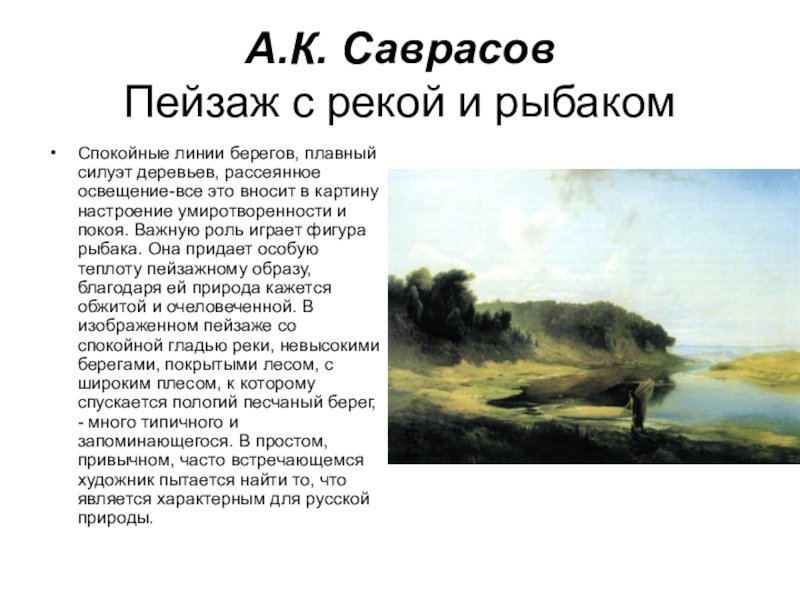 А.К. Саврасов
Пейзаж с рекой и рыбаком

• Спокойные линии берегов, плавный силуэт деревьев, рассеянное освещение-все это вносит в картину настроение умиротворенности и покоя. Важную роль играет фигура рыбака. Она придает особую теплоту пейзажному образу, благодаря ей природа кажется обжитой и очеловеченной. В изображенном пейзаже со спокойной гладью реки, невысокими берегами, покрытыми лесом, с широким плесом, к которому спускается пологий песчаный берег, - много типичного и запоминающегося. В простом, привычном, часто встречающемся художник пытается найти то, что является характерным для русской природы.